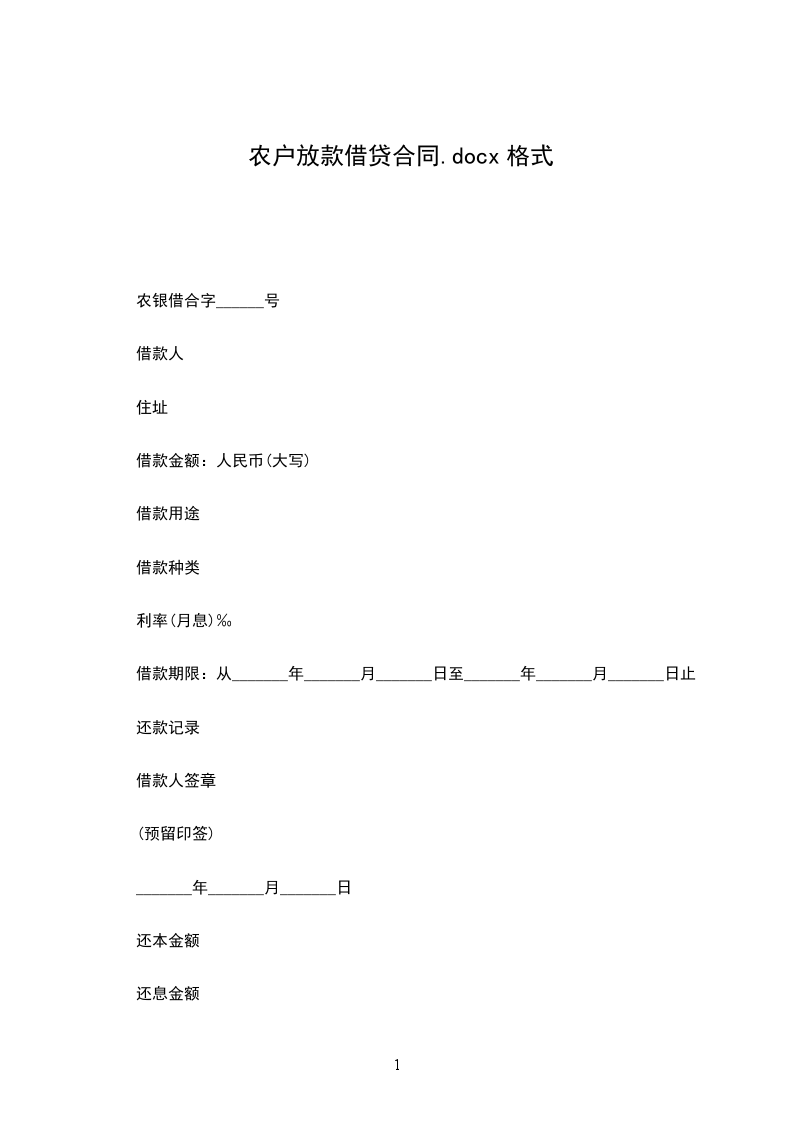 农户放款借贷合同.docx 格式

农银借合字______号

借款人

住址

借款金额：人民币(大写)

借款用途

借款种类

利率(月息)‰

借款期限：从_______年_______月_______日至_______年_______月_______日止

还款记录

借款人签章

(预留印签)

_______年_______月_______日

还本金额

还息金额

1